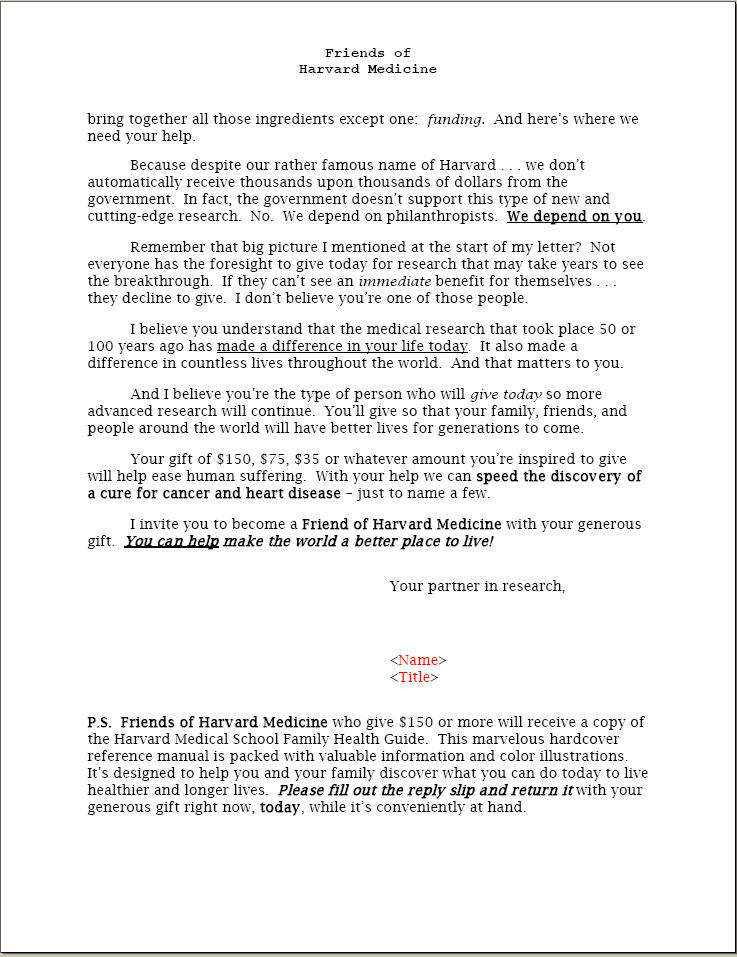 Friends of
Harvard Medicine

bring together all those ingredients except one: funding. And here's where we need your help.

Because despite our rather famous name of Harvard . . . we don't automatically receive thousands upon thousands of dollars from the government. In fact, the government doesn't support this type of new and cutting-edge research. No. We depend on philanthropists. We depend on you.

Remember that big picture I mentioned at the start of my letter? Not everyone has the foresight to give today for research that may take years to see the breakthrough. If they can't see an immediate benefit for themselves . . . they decline to give. I don't believe you're one of those people.

I believe you understand that the medical research that took place 50 or 100 years ago has made a difference in your life today. It also made a difference in countless lives throughout the world. And that matters to you.

And I believe you're the type of person who will give today so more advanced research will continue. You'll give so that your family, friends, and people around the world will have better lives for generations to come.

Your gift of $150, $75, $35 or whatever amount you're inspired to give will help ease human suffering. With your help we can speed the discovery of a cure for cancer and heart disease – just to name a few.

I invite you to become a Friend of Harvard Medicine with your generous gift. You can help make the world a better place to live!

Your partner in research,

<Name>
<Title>

P.S. Friends of Harvard Medicine who give $150 or more will receive a copy of the Harvard Medical School Family Health Guide. This marvelous hardcover reference manual is packed with valuable information and color illustrations. It's designed to help you and your family discover what you can do today to live healthier and longer lives. Please fill out the reply slip and return it with your generous gift right now, today, while it's conveniently at hand.